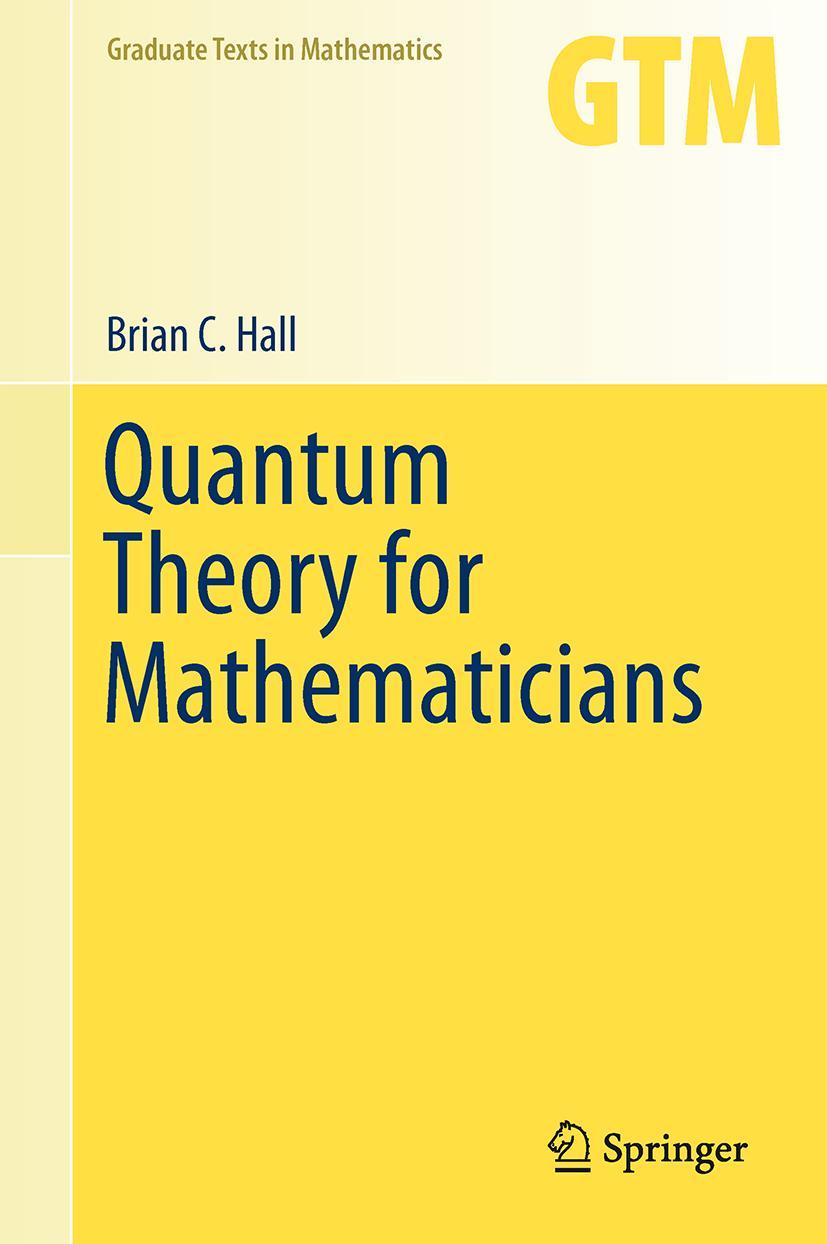 Graduate Texts in Mathematics

GTM

Brian C. Hall

Quantum Theory for Mathematicians

Springer